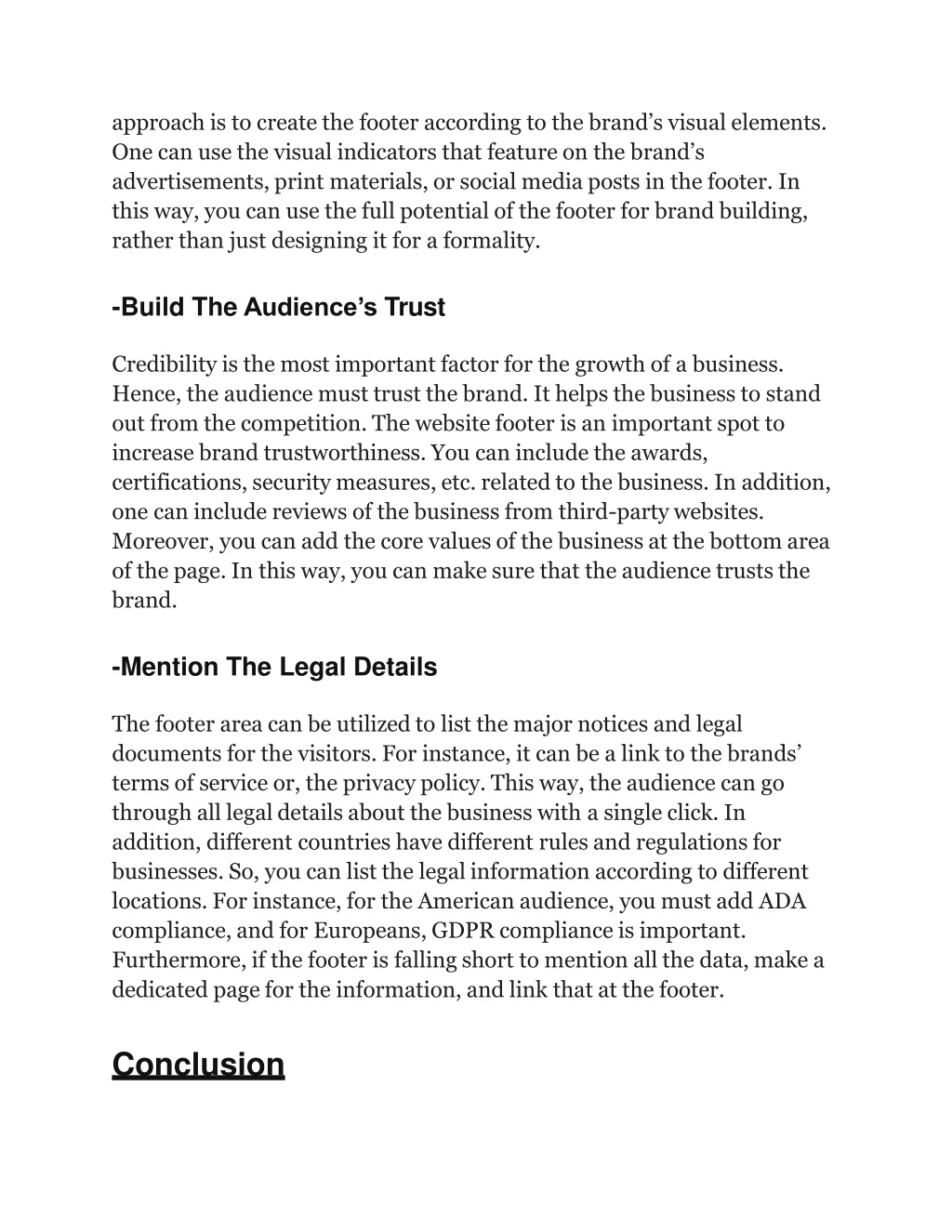 approach is to create the footer according to the brand’s visual elements. One can use the visual indicators that feature on the brand’s advertisements, print materials, or social media posts in the footer. In this way, you can use the full potential of the footer for brand building, rather than just designing it for a formality.

-Build The Audience’s Trust

Credibility is the most important factor for the growth of a business. Hence, the audience must trust the brand. It helps the business to stand out from the competition. The website footer is an important spot to increase brand trustworthiness. You can include the awards, certifications, security measures, etc. related to the business. In addition, one can include reviews of the business from third-party websites. Moreover, you can add the core values of the business at the bottom area of the page. In this way, you can make sure that the audience trusts the brand.

-Mention The Legal Details

The footer area can be utilized to list the major notices and legal documents for the visitors. For instance, it can be a link to the brands’ terms of service or, the privacy policy. This way, the audience can go through all legal details about the business with a single click. In addition, different countries have different rules and regulations for businesses. So, you can list the legal information according to different locations. For instance, for the American audience, you must add ADA compliance, and for Europeans, GDPR compliance is important. Furthermore, if the footer is falling short to mention all the data, make a dedicated page for the information, and link that at the footer.

Conclusion